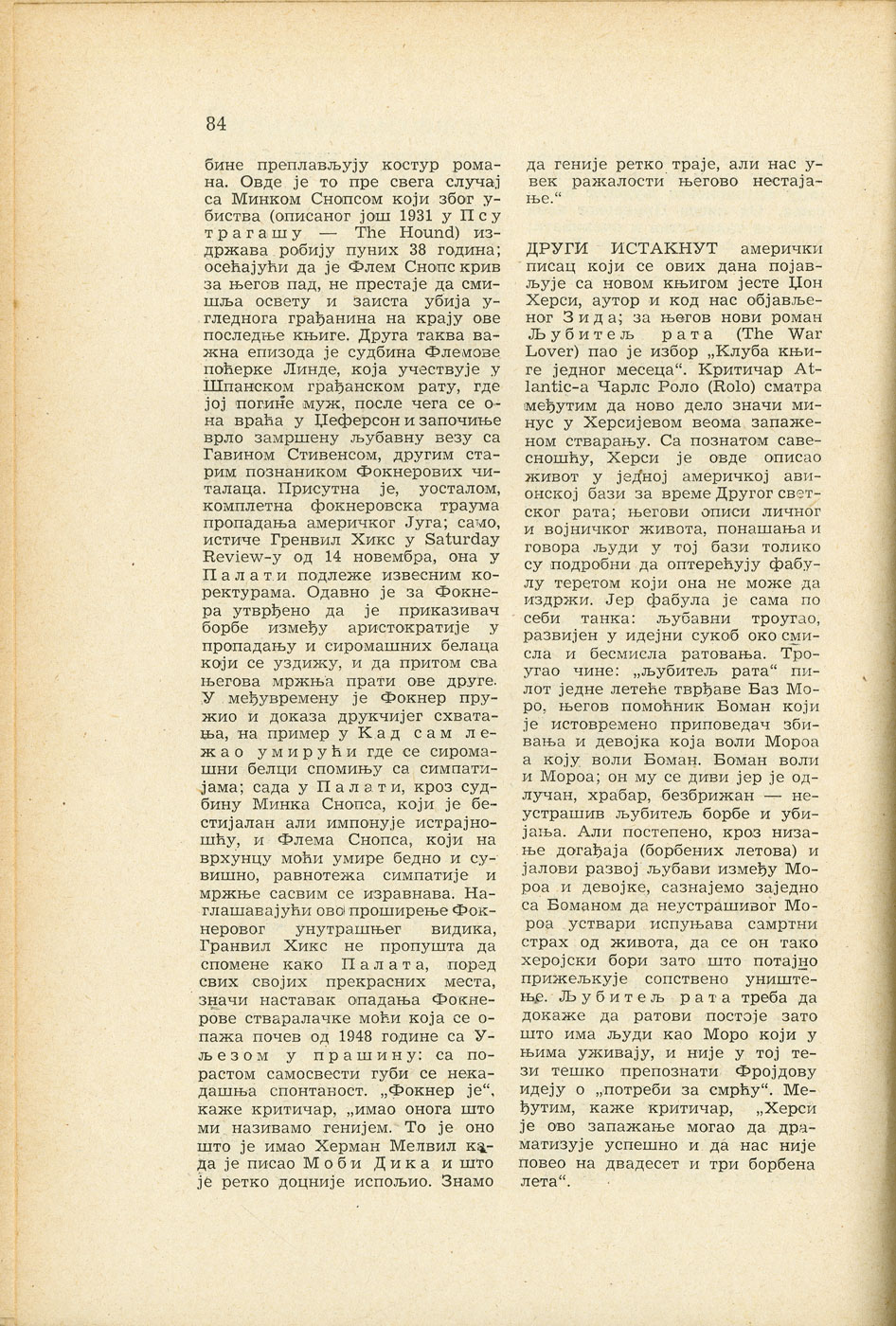 84

бине преплављују костур романа. Овде је то пре свега случај са Минком Снопсом који због убиства (описаног још 1931 у Псу трагашу — The Hound) издржава робију пуних 38 година; осећајући да је Флем Снопс крив за његов пад, не престаје да смишља освету и заиста убија угледнога грађанина на крају ове последње књиге. Друга таква важна епизода је судбина Флемове поћерке Линде, која учествује у Шпанском грађанском рату, где јој погине муж, после чега се она враћа у Џеферсон и започиње врло замршену љубавну везу са Гавином Стивенсом, другим старим познаником Фокнерових читалаца. Присутна је, уосталом, комплетна фокнеровска траума пропадања америчког Југа; само, истиче Гренвил Хикс у Saturday Review-у од 14 новембра, она у Палати подлеже извесним коректурама. Одавно је за Фокнера утврђено да је приказивач борбе између аристократије у пропадању и сиромашних белаца који се уздижу, и да притом сва његова мржња прати ове друге. У међувремену је Фокнер пружио и доказа друкчијег схватања, на пример у Кад сам лежао умирући где се сиромашни белци спомињу са симпатијама; сада у Палати, кроз судбину Минка Снопса, који је бестијалан али импонује истрајношћу, и Флема Снопса, који на врхунцу моћи умире бедно и сувишно, равнотежа симпатије и мржње сасвим се изравнава. Наглашавајући ово проширење Фокнеровог унутрашњег видика, Гранвил Хикс не пропушта да спомене како Палата, поред свих својих прекрасних места, значи наставак опадања Фокнерове стваралачке моћи која се опажа почев од 1948 године са Уљезом у прашину: са порастом самосвести губи се некадашња спонтаност. „Фокнер је“, каже критичар, „имао онога што ми називамо генијем. То је оно што је имао Херман Мелвил када је писао Моби Дика и што је ретко доцније испољио. Знамо да геније ретко траје, али нас увек ражалости његово нестајање.“

ДРУГИ ИСТАКНУТ амерички писац који се ових дана појављује са новом књигом јесте Џон Херси, аутор и код нас објављеног Зида; за његов нови роман Љубитељ рата (The War Lover) пао је избор „Клуба књиге једног месеца“. Критичар Atlantic-а Чарлс Роло (Rolo) сматра међутим да ново дело значи минус у Херсијевом веома запаженом стварању. Са познатом савесношћу, Херси је овде описао живот у једној америчкој авионској бази за време Другог светског рата; његови описи личног и војничког живота, понашања и говора људи у тој бази толико су подробни да оптерећују фабулу теретом који она не може да издржи. Јер фабула је сама по себи танка: љубавни троугао, развијен у идејни сукоб око смисла и бесмисла ратовања. Троугао чине: „љубитељ рата“ пилот једне летеће тврђаве Баз Моро, његов помоћник Боман који је истовремено приповедач збивања и девојка која воли Мороа а коју воли Боман. Боман воли и Мороа; он му се диви јер је одлучан, храбар, безбрижан — неустрашив љубитељ борбе и убијања. Али постепено, кроз низање догађаја (борбених летова) и јалови развој љубави између Мороа и девојке, сазнајемо заједно са Боманом да неустрашивог Мороа уствари испуњава самртни страх од живота, да се он тако херојски бори зато што потајно прижељкује сопствено уништење. Љубитељ рата треба да докаже да ратови постоје зато што има људи као Моро који у њима уживају, и није у тој тези тешко препознати Фројдову идеју о „потреби за смрћу“. Међутим, каже критичар, „Херси је ово запажање могао да драматизује успешно и да нас није повео на двадесет и три борбена лета“.